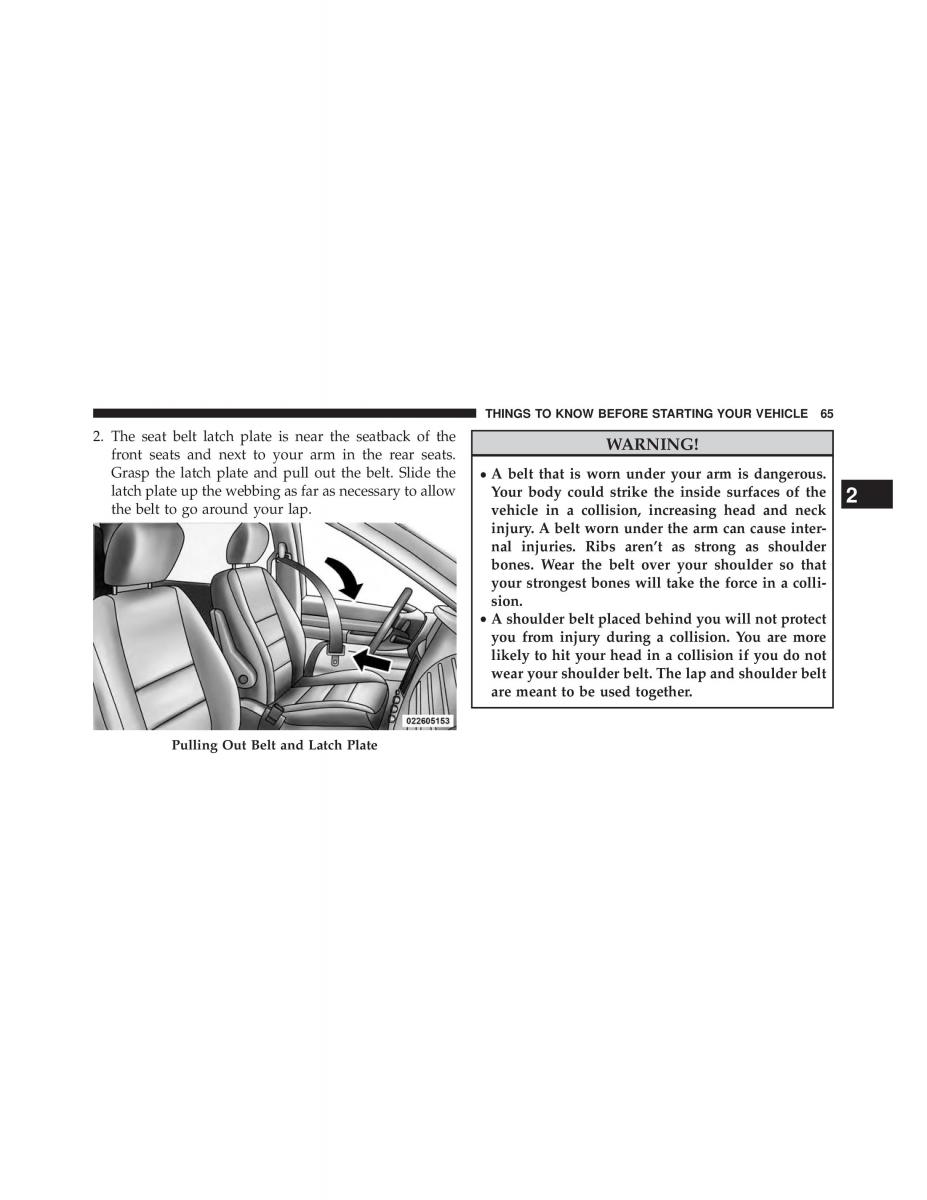 THINGS TO KNOW BEFORE STARTING YOUR VEHICLE 65

2. The seat belt latch plate is near the seatback of the front seats and next to your arm in the rear seats. Grasp the latch plate and pull out the belt. Slide the latch plate up the webbing as far as necessary to allow the belt to go around your lap.

022605153

Pulling Out Belt and Latch Plate

WARNING!

• A belt that is worn under your arm is dangerous. Your body could strike the inside surfaces of the vehicle in a collision, increasing head and neck injury. A belt worn under the arm can cause internal injuries. Ribs aren't as strong as shoulder bones. Wear the belt over your shoulder so that your strongest bones will take the force in a collision.
• A shoulder belt placed behind you will not protect you from injury during a collision. You are more likely to hit your head in a collision if you do not wear your shoulder belt. The lap and shoulder belt are meant to be used together.

2